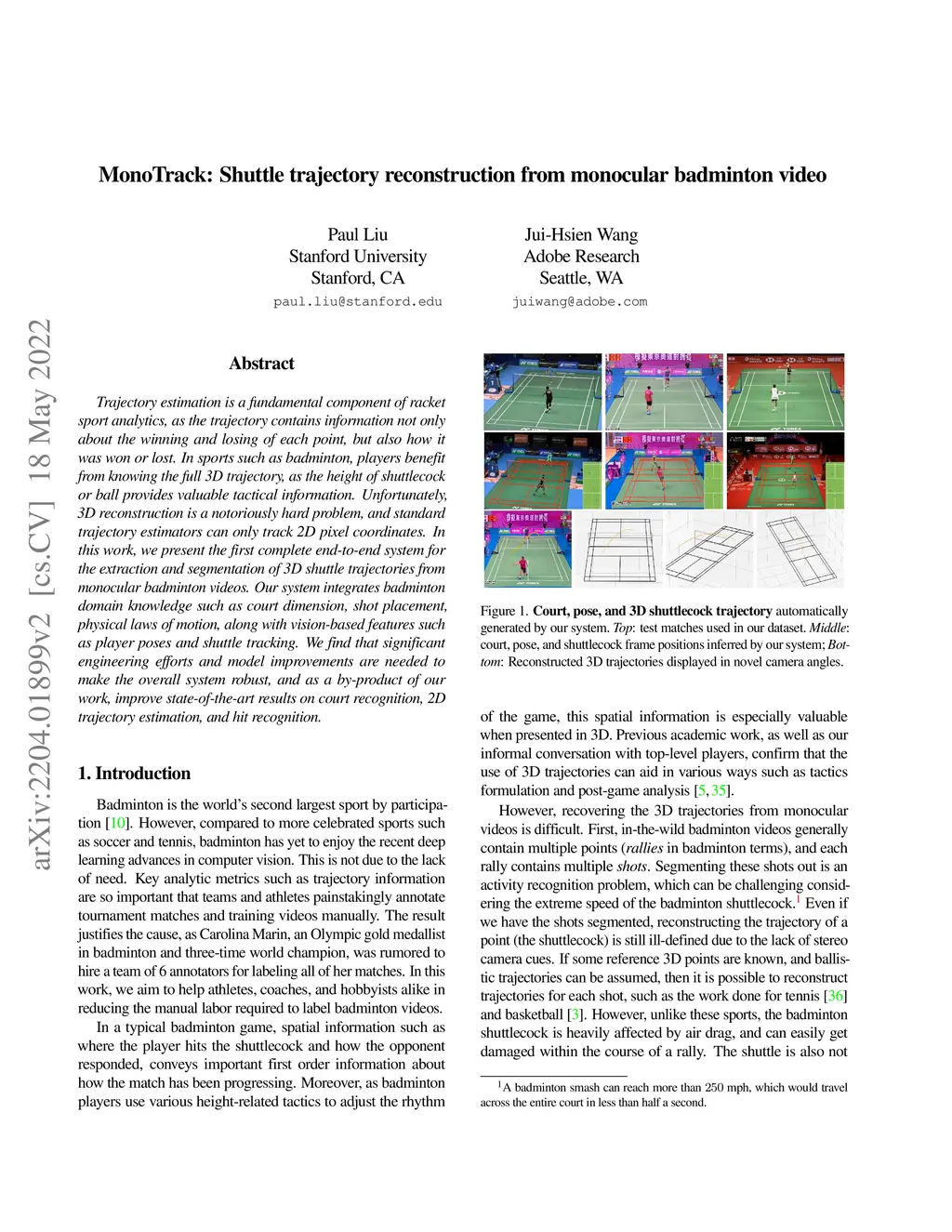 arXiv:2204.01899v2 [cs.CV] 18 May 2022

MonoTrack: Shuttle trajectory reconstruction from monocular badminton video

Paul Liu
Stanford University
Stanford, CA
paul.liu@stanford.edu

Jui-Hsien Wang
Adobe Research
Seattle, WA
juiwang@adobe.com

Abstract

Trajectory estimation is a fundamental component of racket sport analytics, as the trajectory contains information not only about the winning and losing of each point, but also how it was won or lost. In sports such as badminton, players benefit from knowing the full 3D trajectory, as the height of shuttlecock or ball provides valuable tactical information. Unfortunately, 3D reconstruction is a notoriously hard problem, and standard trajectory estimators can only track 2D pixel coordinates. In this work, we present the first complete end-to-end system for the extraction and segmentation of 3D shuttle trajectories from monocular badminton videos. Our system integrates badminton domain knowledge such as court dimension, shot placement, physical laws of motion, along with vision-based features such as player poses and shuttle tracking. We find that significant engineering efforts and model improvements are needed to make the overall system robust, and as a by-product of our work, improve state-of-the-art results on court recognition, 2D trajectory estimation, and hit recognition.

1. Introduction

Badminton is the world's second largest sport by participation [10]. However, compared to more celebrated sports such as soccer and tennis, badminton has yet to enjoy the recent deep learning advances in computer vision. This is not due to the lack of need. Key analytic metrics such as trajectory information are so important that teams and athletes painstakingly annotate tournament matches and training videos manually. The result justifies the cause, as Carolina Marin, an Olympic gold medallist in badminton and three-time world champion, was rumored to hire a team of 6 annotators for labeling all of her matches. In this work, we aim to help athletes, coaches, and hobbyists alike in reducing the manual labor required to label badminton videos.

In a typical badminton game, spatial information such as where the player hits the shuttlecock and how the opponent responded, conveys important first order information about how the match has been progressing. Moreover, as badminton players use various height-related tactics to adjust the rhythm

Figure 1. Court, pose, and 3D shuttlecock trajectory automatically generated by our system. Top: test matches used in our dataset. Middle: court, pose, and shuttlecock frame positions inferred by our system; Bottom: Reconstructed 3D trajectories displayed in novel camera angles.

of the game, this spatial information is especially valuable when presented in 3D. Previous academic work, as well as our informal conversation with top-level players, confirm that the use of 3D trajectories can aid in various ways such as tactics formulation and post-game analysis [5, 35].

However, recovering the 3D trajectories from monocular videos is difficult. First, in-the-wild badminton videos generally contain multiple points (rallies in badminton terms), and each rally contains multiple shots. Segmenting these shots out is an activity recognition problem, which can be challenging considering the extreme speed of the badminton shuttlecock.$^1$ Even if we have the shots segmented, reconstructing the trajectory of a point (the shuttlecock) is still ill-defined due to the lack of stereo camera cues. If some reference 3D points are known, and ballistic trajectories can be assumed, then it is possible to reconstruct trajectories for each shot, such as the work done for tennis [36] and basketball [3]. However, unlike these sports, the badminton shuttlecock is heavily affected by air drag, and can easily get damaged within the course of a rally. The shuttle is also not

$^1$A badminton smash can reach more than 250 mph, which would travel across the entire court in less than half a second.